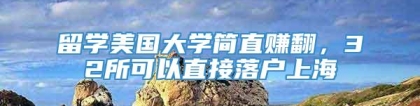 留学美国大学简直赚翻，32所可以直接落户上海